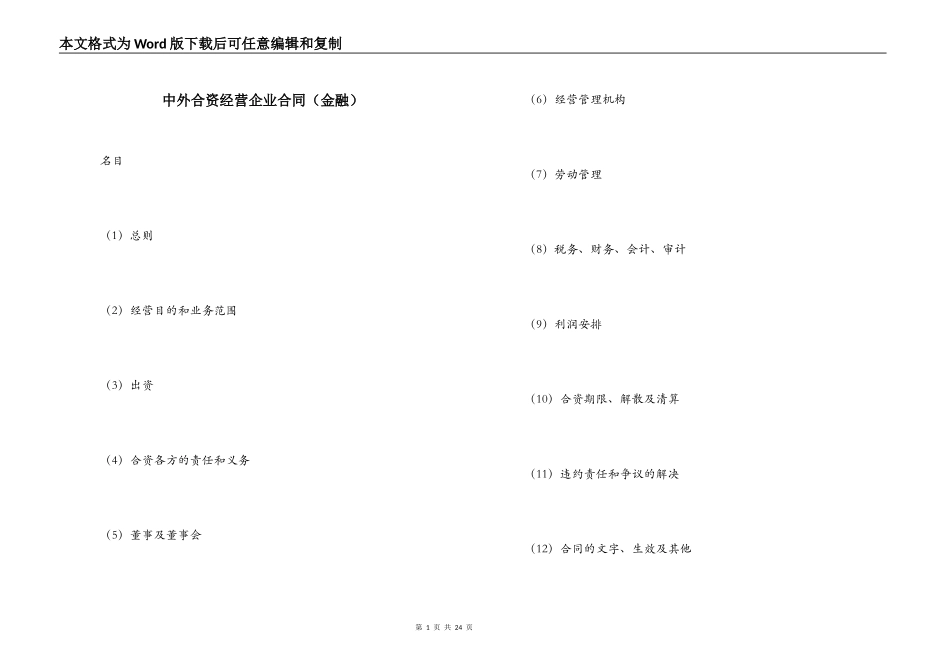 本文格式为Word版下载后可任意编辑和复制

中外合资经营企业合同（金融）

名目

（1）总则

（2）经营目的和业务范围

（3）出资

（4）合资各方的责任和义务

（5）董事及董事会

（6）经营管理机构

（7）劳动管理

（8）税务、财务、会计、审计

（9）利润安排

（10）合资期限、解散及清算

（11）违约责任和争议的解决

（12）合同的文字、生效及其他

第 1 页 共 24 页